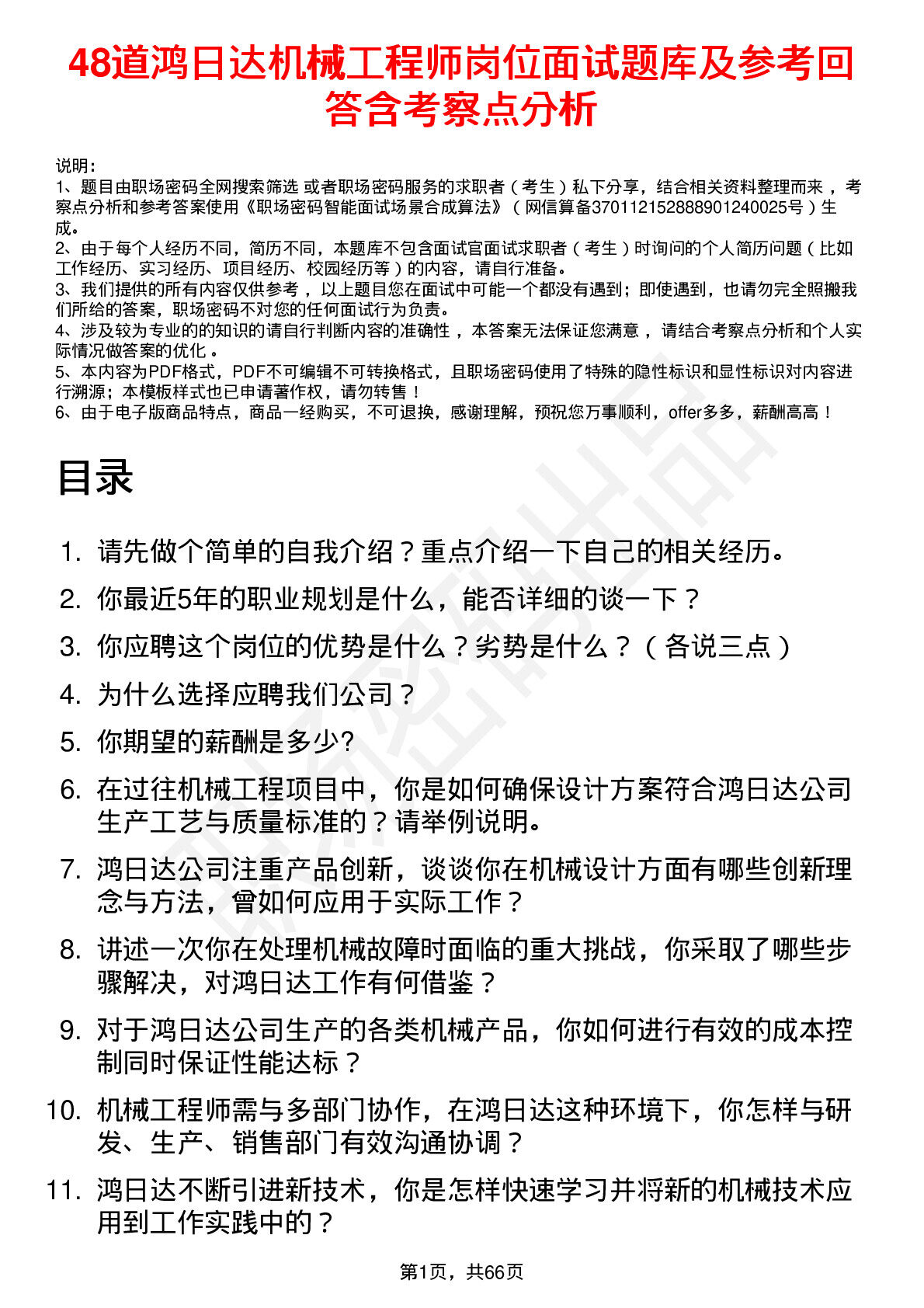 48道鸿日达机械工程师岗位面试题库及参考回答含考察点分析

说明：
1、题目由职场密码全网搜索筛选 或者职场密码服务的求职者（考生）私下分享，结合相关资料整理而来，考察点分析和参考答案使用《职场密码智能面试场景合成算法》（网信算备370112152888901240025号）生成。
2、由于每个人经历不同，简历不同，本题库不包含面试官面试求职者（考生）时询问的个人简历问题（比如工作经历、实习经历、项目经历、校园经历等）的内容，请自行准备。
3、我们提供的所有内容仅供参考，以上题目您在面试中可能一个都没有遇到；即使遇到，也请勿完全照搬我们所给的答案，职场密码不对您的任何面试行为负责。
4、涉及较为专业的的知识的请自行判断内容的准确性，本答案无法保证您满意，请结合考察点分析和个人实际情况做答案的优化。
5、本内容为PDF格式，PDF不可编辑不可转换格式，且职场密码使用了特殊的隐性标识和显性标识对内容进行溯源；本模板样式也已申请著作权，请勿转售！
6、由于电子版商品特点，商品一经购买，不可退换，感谢理解，预祝您万事顺利，offer多多，薪酬高高！

目录

1. 请先做个简单的自我介绍？重点介绍一下自己的相关经历。
2. 你最近5年的职业规划是什么，能否详细的谈一下？
3. 你应聘这个岗位的优势是什么？劣势是什么？（各说三点）
4. 为什么选择应聘我们公司？
5. 你期望的薪酬是多少?
6. 在过往机械工程项目中，你是如何确保设计方案符合鸿日达公司生产工艺与质量标准的？请举例说明。
7. 鸿日达公司注重产品创新，谈谈你在机械设计方面有哪些创新理念与方法，曾如何应用于实际工作？
8. 讲述一次你在处理机械故障时面临的重大挑战，你采取了哪些步骤解决，对鸿日达工作有何借鉴？
9. 对于鸿日达公司生产的各类机械产品，你如何进行有效的成本控制同时保证性能达标？
10. 机械工程师需与多部门协作，在鸿日达这种环境下，你怎样与研发、生产、销售部门有效沟通协调？
11. 鸿日达不断引进新技术，你是怎样快速学习并将新的机械技术应用到工作实践中的？

第1页，共66页

职场密码出品